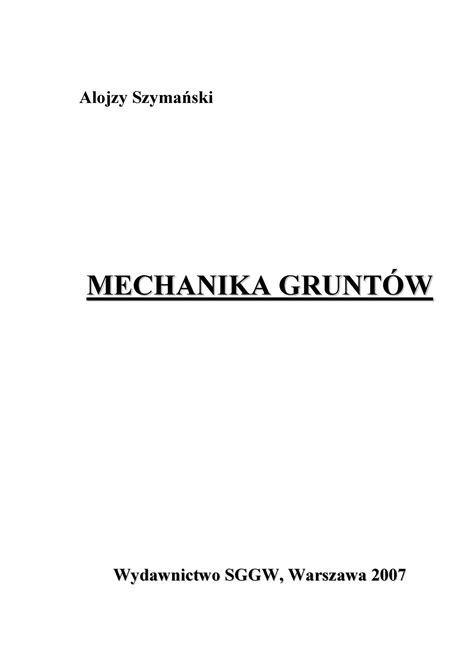 Alojzy Szymański

MECHANIKA GRUNTÓW

Wydawnictwo SGGW, Warszawa 2007